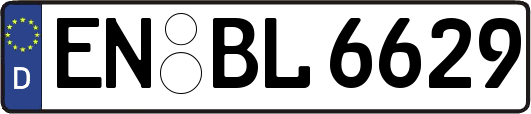 D
EN BL 6629